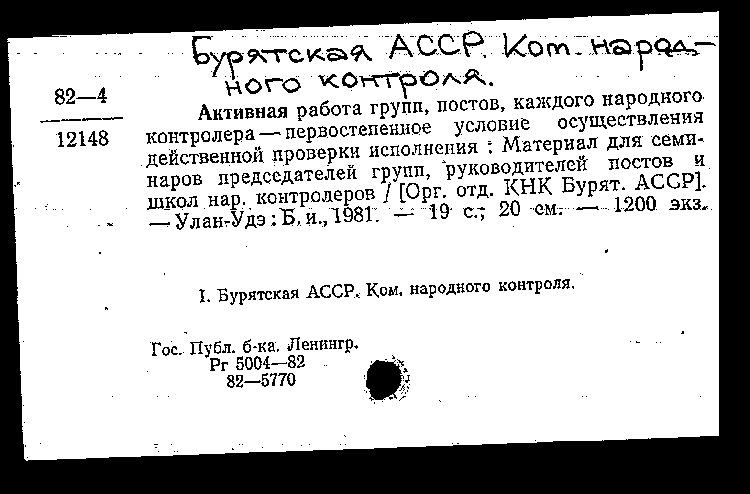 Бурятская АССР. Ком. народного контроля.

82—4

12148

Активная работа групп, постов, каждого народного контролера — первостепенное условие осуществления действенной проверки исполнения : Материал для семинаров председателей групп, руководителей постов и школ нар. контролеров / [Орг. отд. КНК Бурят. АССР]. — Улан-Удэ : Б. и., 1981. — 19 с.; 20 см. — 1200 экз.

I. Бурятская АССР. Ком. народного контроля.

Гос. Публ. б-ка. Ленингр.
Рг 5004—82
82—5770